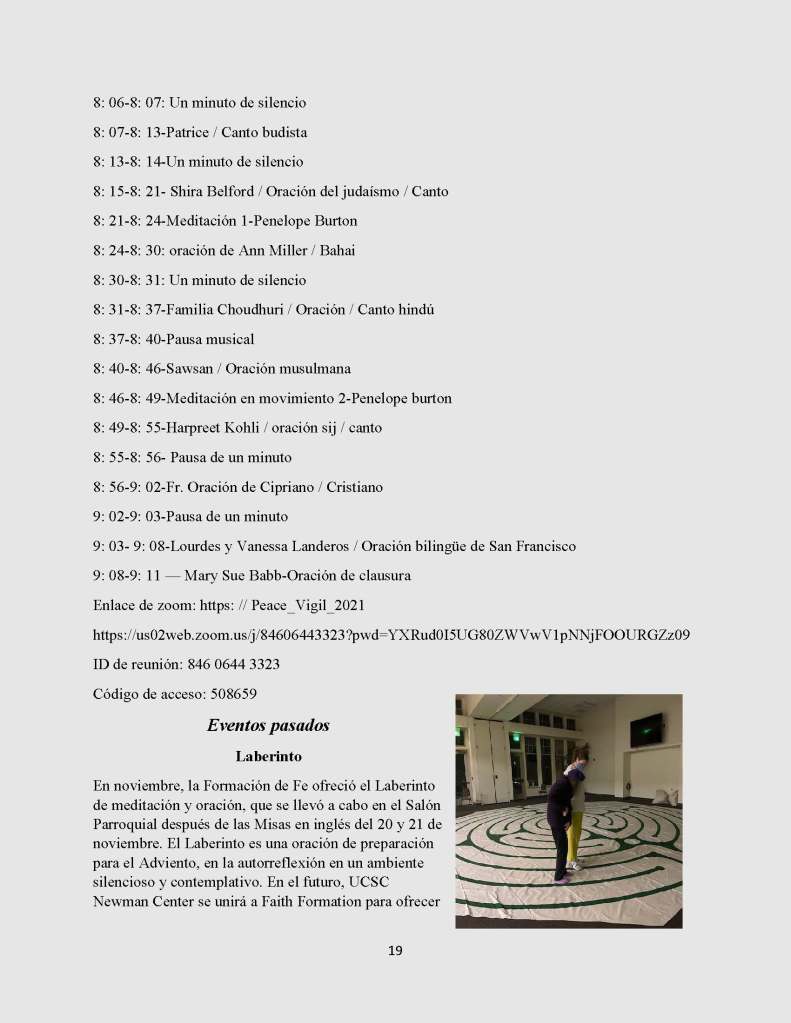 8: 06-8: 07: Un minuto de silencio

8: 07-8: 13-Patrice / Canto budista

8: 13-8: 14-Un minuto de silencio

8: 15-8: 21- Shira Belford / Oración del judaísmo / Canto

8: 21-8: 24-Meditación 1-Penelope Burton

8: 24-8: 30: oración de Ann Miller / Bahai

8: 30-8: 31: Un minuto de silencio

8: 31-8: 37-Familia Choudhuri / Oración / Canto hindú

8: 37-8: 40-Pausa musical

8: 40-8: 46-Sawsan / Oración musulmana

8: 46-8: 49-Meditación en movimiento 2-Penelope burton

8: 49-8: 55-Harpreet Kohli / oración sij / canto

8: 55-8: 56- Pausa de un minuto

8: 56-9: 02-Fr. Oración de Cipriano / Cristiano

9: 02-9: 03-Pausa de un minuto

9: 03- 9: 08-Lourdes y Vanessa Landeros / Oración bilingüe de San Francisco

9: 08-9: 11 — Mary Sue Babb-Oración de clausura

Enlace de zoom: https: // Peace_Vigil_2021

https://us02web.zoom.us/j/84606443323?pwd=YXRud0I5UG80ZWVwV1pNNjFOOURGZz09

ID de reunión: 846 0644 3323

Código de acceso: 508659

Eventos pasados

Laberinto

En noviembre, la Formación de Fe ofreció el Laberinto de meditación y oración, que se llevó a cabo en el Salón Parroquial después de las Misas en inglés del 20 y 21 de noviembre. El Laberinto es una oración de preparación para el Adviento, en la autorreflexión en un ambiente silencioso y contemplativo. En el futuro, UCSC Newman Center se unirá a Faith Formation para ofrecer

19